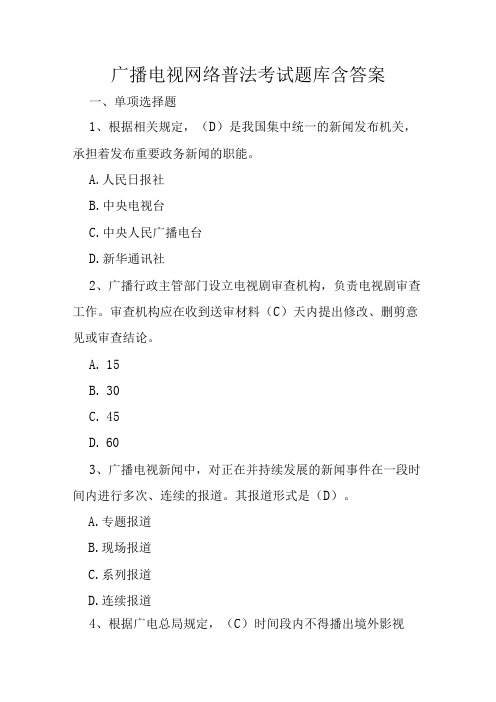 广播电视网络普法考试题库含答案

一、单项选择题

1、根据相关规定，（D）是我国集中统一的新闻发布机关，承担着发布重要政务新闻的职能。

A.人民日报社

B.中央电视台

C.中央人民广播电台

D.新华通讯社

2、广播行政主管部门设立电视剧审查机构，负责电视剧审查工作。审查机构应在收到送审材料（C）天内提出修改、删剪意见或审查结论。

A. 15

B. 30

C. 45

D. 60

3、广播电视新闻中，对正在并持续发展的新闻事件在一段时间内进行多次、连续的报道。其报道形式是（D）。

A.专题报道

B.现场报道

C.系列报道

D.连续报道

4、根据广电总局规定，（C）时间段内不得播出境外影视